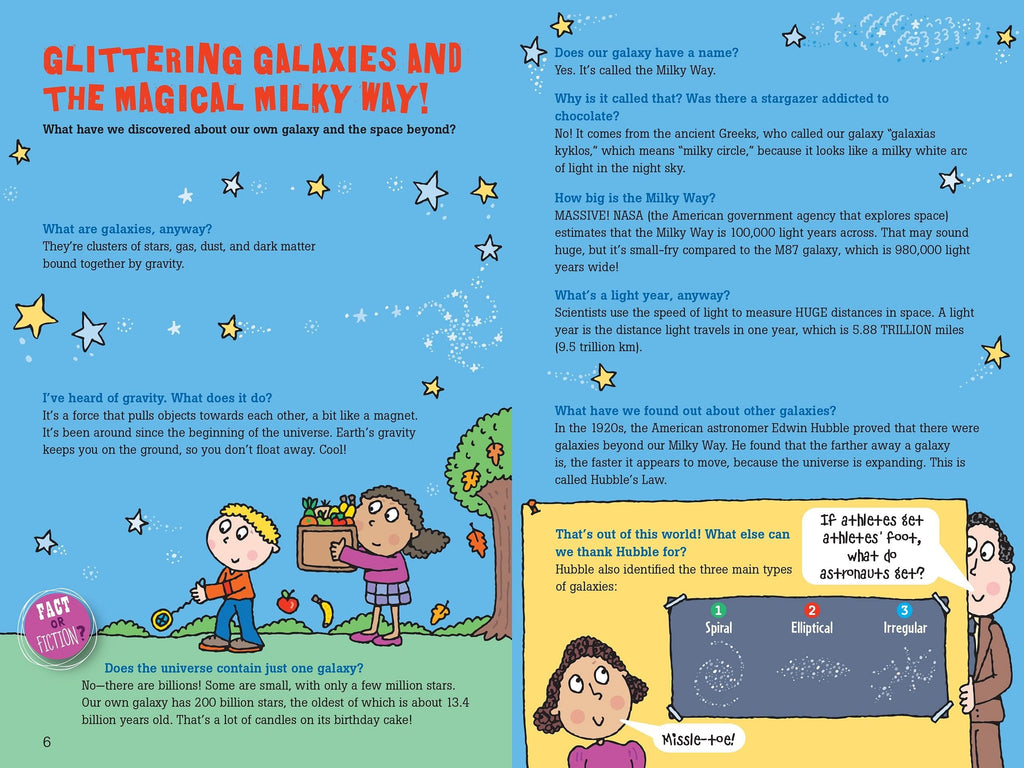 GLITTERING GALAXIES AND THE MAGICAL MILKY WAY!

What have we discovered about our own galaxy and the space beyond?

What are galaxies, anyway?
They're clusters of stars, gas, dust, and dark matter bound together by gravity.

I've heard of gravity. What does it do?
It's a force that pulls objects towards each other, a bit like a magnet. It's been around since the beginning of the universe. Earth's gravity keeps you on the ground, so you don't float away. Cool!

FACT OR FICTION?

Does the universe contain just one galaxy?
No—there are billions! Some are small, with only a few million stars. Our own galaxy has 200 billion stars, the oldest of which is about 13.4 billion years old. That's a lot of candles on its birthday cake!

6

Does our galaxy have a name?
Yes. It's called the Milky Way.

Why is it called that? Was there a stargazer addicted to chocolate?
No! It comes from the ancient Greeks, who called our galaxy "galaxias kyklos," which means "milky circle," because it looks like a milky white arc of light in the night sky.

How big is the Milky Way?
MASSIVE! NASA (the American government agency that explores space) estimates that the Milky Way is 100,000 light years across. That may sound huge, but it's small-fry compared to the M87 galaxy, which is 980,000 light years wide!

What's a light year, anyway?
Scientists use the speed of light to measure HUGE distances in space. A light year is the distance light travels in one year, which is 5.88 TRILLION miles (9.5 trillion km).

What have we found out about other galaxies?
In the 1920s, the American astronomer Edwin Hubble proved that there were galaxies beyond our Milky Way. He found that the farther away a galaxy is, the faster it appears to move, because the universe is expanding. This is called Hubble's Law.

That's out of this world! What else can we thank Hubble for?
Hubble also identified the three main types of galaxies:

If athletes get athletes' foot, what do astronauts get?

1 Spiral
2 Elliptical
3 Irregular

Missle-toe!